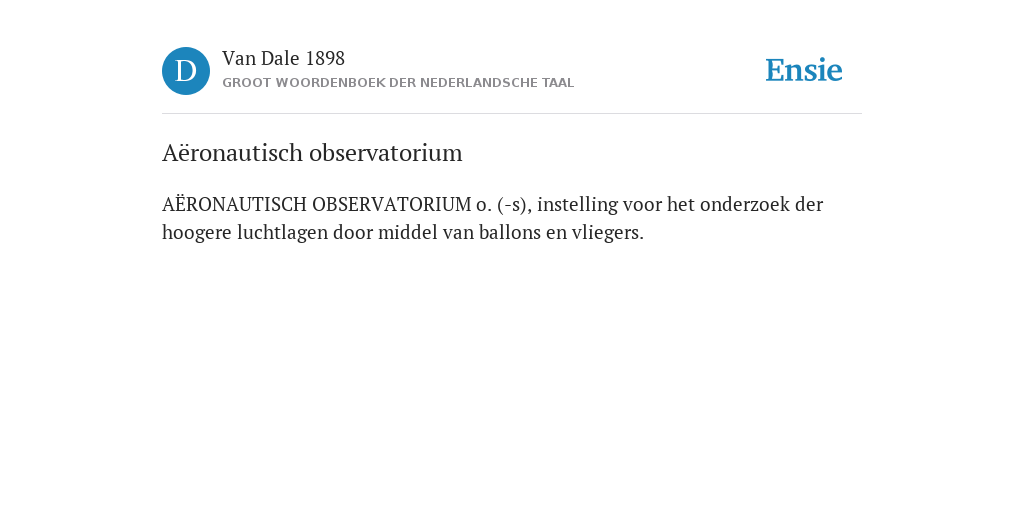 D

Van Dale 1898
GROOT WOORDENBOEK DER NEDERLANDSCHE TAAL

Ensie

Aëronautisch observatorium

AËRONAUTISCH OBSERVATORIUM o. (-s), instelling voor het onderzoek der hoogere luchtlagen door middel van ballons en vliegers.